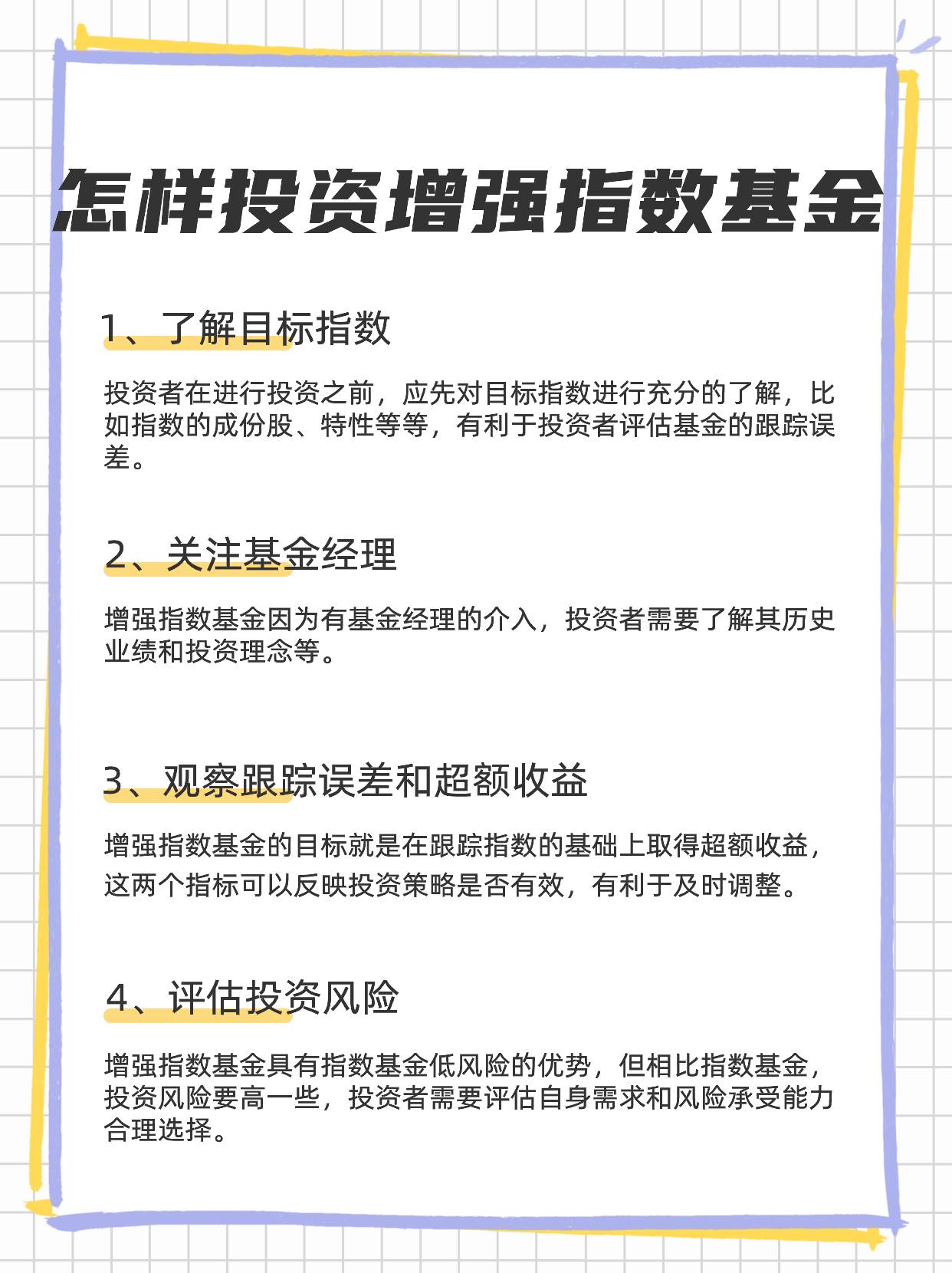 怎样投资增强指数基金

1、了解目标指数

投资者在进行投资之前，应先对目标指数进行充分的了解，比如指数的成份股、特性等等，有利于投资者评估基金的跟踪误差。

2、关注基金经理

增强指数基金因为有基金经理的介入，投资者需要了解其历史业绩和投资理念等。

3、观察跟踪误差和超额收益

增强指数基金的目标就是在跟踪指数的基础上取得超额收益，这两个指标可以反映投资策略是否有效，有利于及时调整。

4、评估投资风险

增强指数基金具有指数基金低风险的优势，但相比指数基金，投资风险要高一些，投资者需要评估自身需求和风险承受能力合理选择。